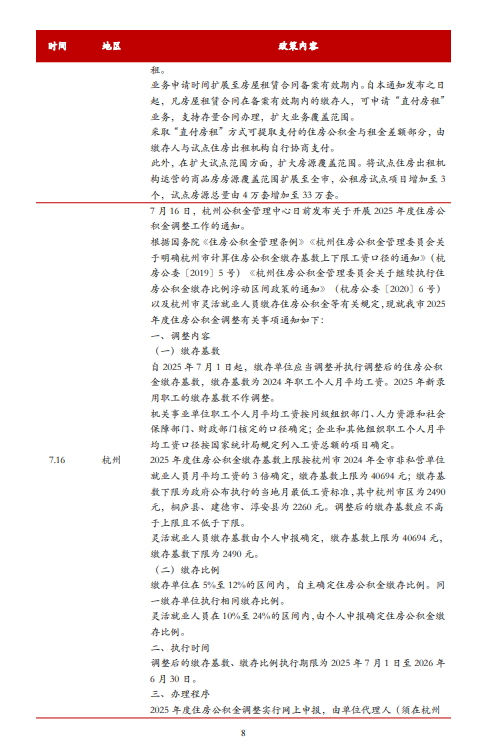 | 时间 | 地区 | 政策内容 |
|---|---|---|
| | | 租。<br>业务申请时间扩展至房屋租赁合同备案有效期内。自本通知发布之日起，凡房屋租赁合同在备案有效期内的缴存人，可申请"直付房租"业务，支持存量合同办理，扩大业务覆盖范围。<br>采取"直付房租"方式可提取支付的住房公积金与租金差额部分，由缴存人与试点住房出租机构自行协商支付。<br>此外，在扩大试点范围方面，扩大房源覆盖范围。将试点住房出租机构运营的商品房房源覆盖范围扩展至全市，公租房试点项目增加至3个，试点房源总量由4万套增加至33万套。 |
| 7.16 | 杭州 | 7月16日，杭州公积金管理中心日前发布关于开展2025年度住房公积金调整工作的通知。<br>根据国务院《住房公积金管理条例》《杭州住房公积金管理委员会关于明确杭州市计算住房公积金缴存基数上下限工资口径的通知》（杭房公委〔2019〕5号）《杭州住房公积金管理委员会关于继续执行住房公积金缴存比例浮动区间政策的通知》（杭房公委〔2020〕6号）以及杭州市灵活就业人员缴存住房公积金等有关规定，现就我市2025年度住房公积金调整有关事项通知如下：<br>一、调整内容<br>（一）缴存基数<br>自2025年7月1日起，缴存单位应当调整并执行调整后的住房公积金缴存基数，缴存基数为2024年职工个人月平均工资。2025年新录用职工的缴存基数不作调整。<br>机关事业单位职工个人月平均工资按同级组织部门、人力资源和社会保障部门、财政部门核定的口径确定；企业和其他组织职工个人月平均工资口径按国家统计局规定列入工资总额的项目确定。<br>2025年度住房公积金缴存基数上限按杭州市2024年全市非私营单位就业人员月平均工资的3倍确定，缴存基数上限为40694元；缴存基数下限为政府公布执行的当地月最低工资标准，其中杭州市区为2490元，桐庐县、建德市、淳安县为2260元。调整后的缴存基数应不高于上限且不低于下限。<br>灵活就业人员缴存基数由个人申报确定，缴存基数上限为40694元，缴存基数下限为2490元。<br>（二）缴存比例<br>缴存单位在5%至12%的区间内，自主确定住房公积金缴存比例。同一缴存单位执行相同缴存比例。<br>灵活就业人员在10%至24%的区间内，由个人申报确定住房公积金缴存比例。<br>二、执行时间<br>调整后的缴存基数、缴存比例执行期限为2025年7月1日至2026年6月30日。<br>三、办理程序<br>2025年度住房公积金调整实行网上申报，由单位代理人（须在杭州 |

8